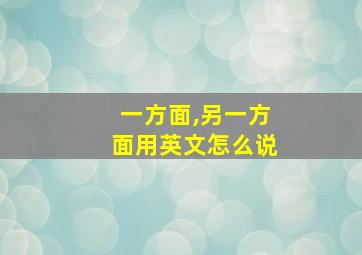 一方面,另一方面用英文怎么说